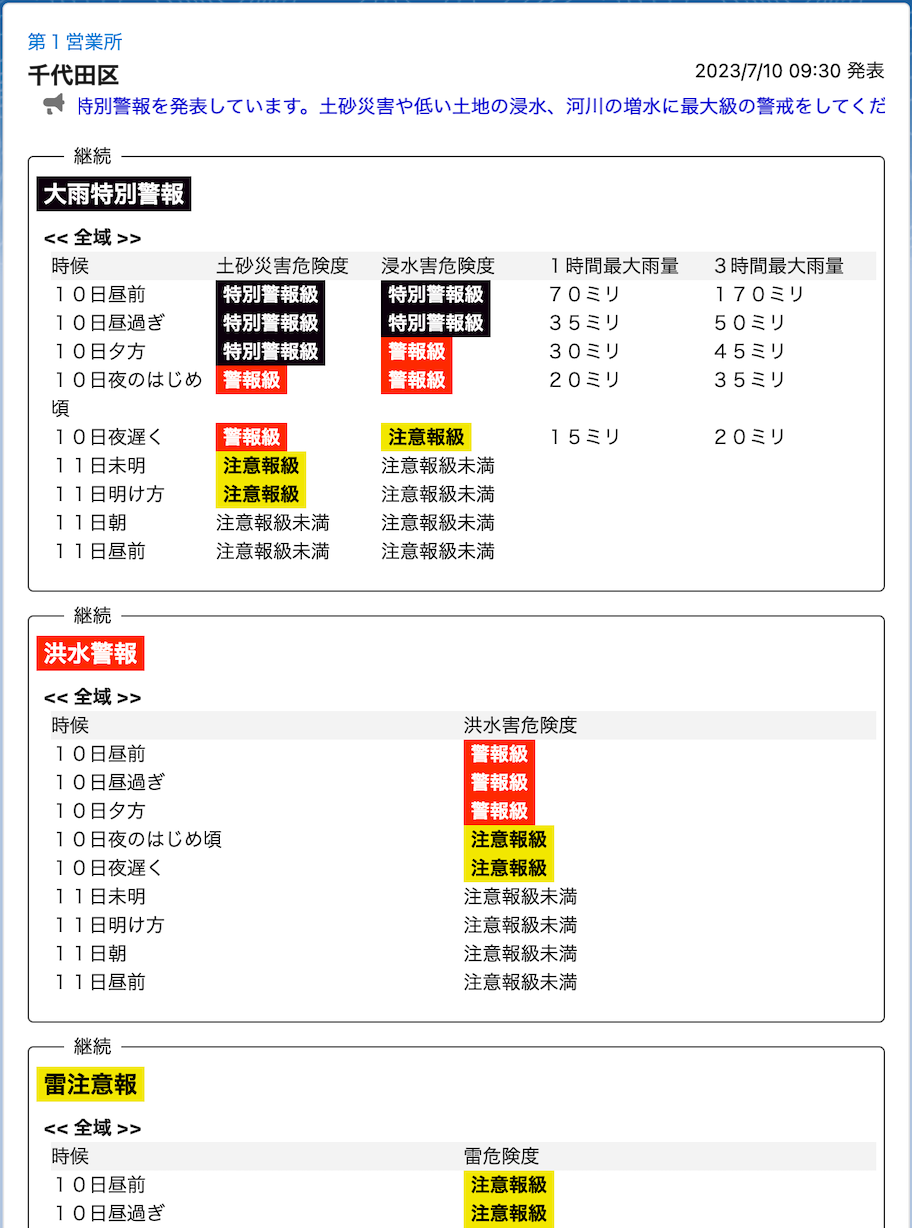 第１営業所
千代田区
2023/7/10 09:30 発表
特別警報を発表しています。土砂災害や低い土地の浸水、河川の増水に最大級の警戒をしてくだ

継続
大雨特別警報
<< 全域 >>

| 時候 | 土砂災害危険度 | 浸水害危険度 | １時間最大雨量 | ３時間最大雨量 |
|---|---|---|---|---|
| １０日昼前 | 特別警報級 | 特別警報級 | ７０ミリ | １７０ミリ |
| １０日昼過ぎ | 特別警報級 | 特別警報級 | ３５ミリ | ５０ミリ |
| １０日夕方 | 特別警報級 | 警報級 | ３０ミリ | ４５ミリ |
| １０日夜のはじめ頃 | 警報級 | 警報級 | ２０ミリ | ３５ミリ |
| １０日夜遅く | 警報級 | 注意報級 | １５ミリ | ２０ミリ |
| １１日未明 | 注意報級 | 注意報級未満 | | |
| １１日明け方 | 注意報級 | 注意報級未満 | | |
| １１日朝 | 注意報級未満 | 注意報級未満 | | |
| １１日昼前 | 注意報級未満 | 注意報級未満 | | |

継続
洪水警報
<< 全域 >>

| 時候 | 洪水害危険度 |
|---|---|
| １０日昼前 | 警報級 |
| １０日昼過ぎ | 警報級 |
| １０日夕方 | 警報級 |
| １０日夜のはじめ頃 | 注意報級 |
| １０日夜遅く | 注意報級 |
| １１日未明 | 注意報級未満 |
| １１日明け方 | 注意報級未満 |
| １１日朝 | 注意報級未満 |
| １１日昼前 | 注意報級未満 |

継続
雷注意報
<< 全域 >>

| 時候 | 雷危険度 |
|---|---|
| １０日昼前 | 注意報級 |
| １０日昼過ぎ | 注意報級 |